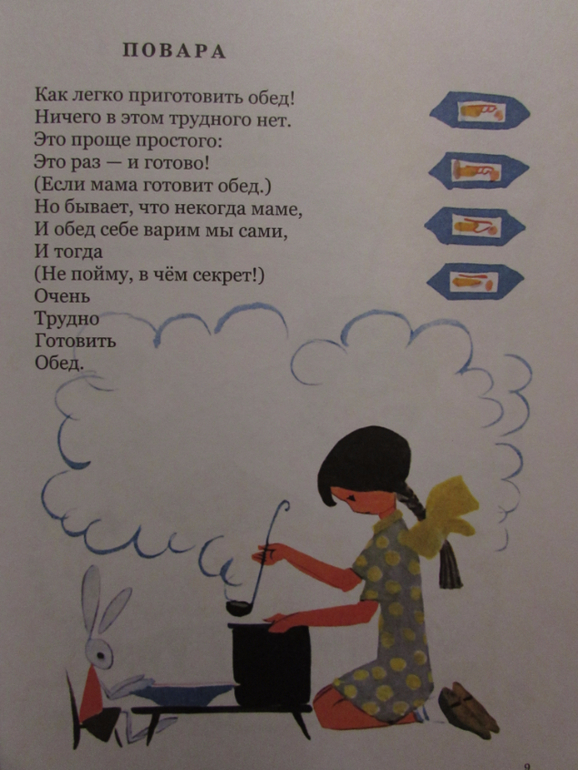 ПОВАРА

Как легко приготовить обед!
Ничего в этом трудного нет.
Это проще простого:
Это раз — и готово!
(Если мама готовит обед.)
Но бывает, что некогда маме,
И обед себе варим мы сами,
И тогда
(Не пойму, в чём секрет!)
Очень
Трудно
Готовить
Обед.

9